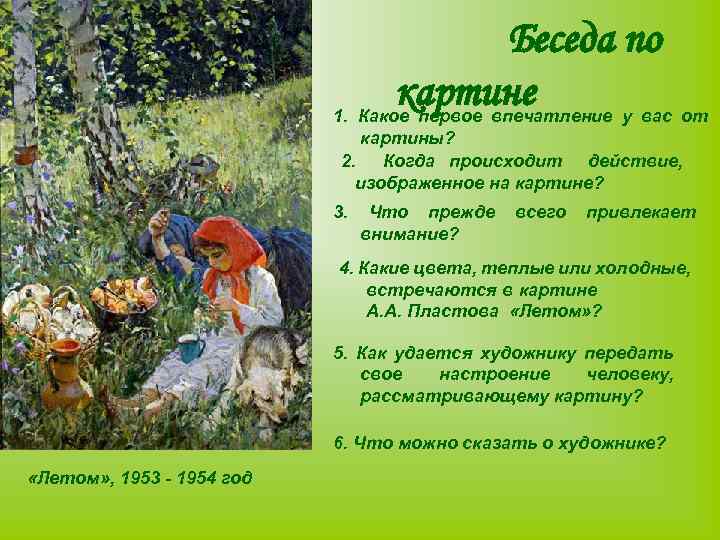 Беседа по картине

1. Какое первое впечатление у вас от картины?

2. Когда происходит действие, изображенное на картине?

3. Что прежде всего привлекает внимание?

4. Какие цвета, теплые или холодные, встречаются в картине А.А. Пластова «Летом»?

5. Как удается художнику передать свое настроение человеку, рассматривающему картину?

6. Что можно сказать о художнике?

«Летом», 1953 - 1954 год